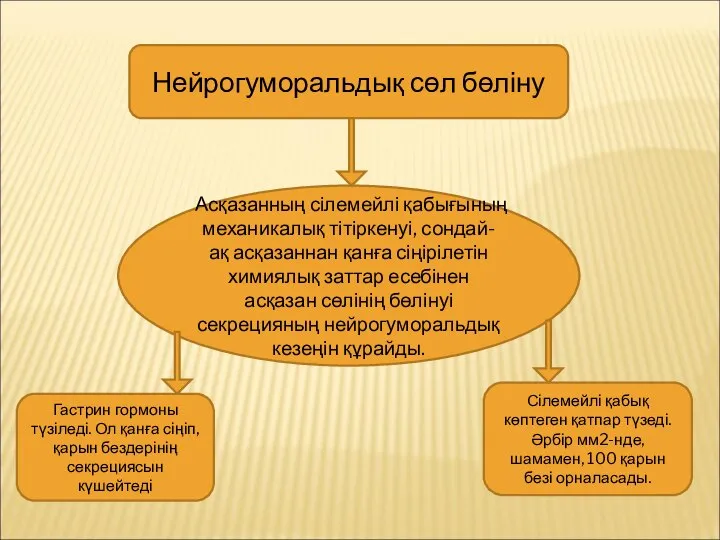 Нейрогуморальдық сөл бөліну

Асқазанның сілемейлі қабығының механикалық тітіркенуі, сондай-ақ асқазаннан қанға сіңірілетін химиялық заттар есебінен асқазан сөлінің бөлінуі секрецияның нейрогуморальдық кезеңін құрайды.

Гастрин гормоны түзіледі. Ол қанға сіңіп, қарын бездерінің секрециясын күшейтеді

Сілемейлі қабық көптеген қатпар түзеді. Әрбір мм2-нде, шамамен, 100 қарын безі орналасады.